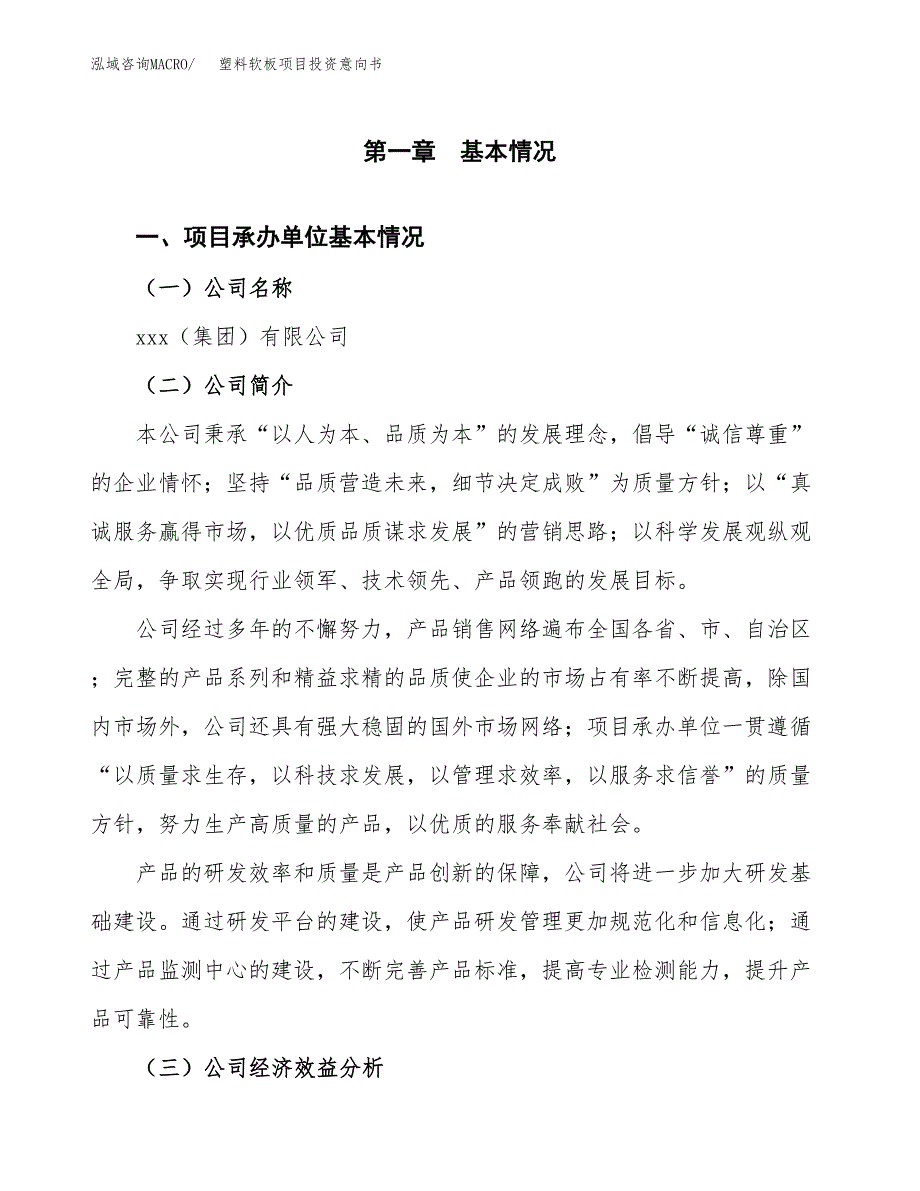 泓域咨询MACRO/　塑料软板项目投资意向书

第一章　基本情况

一、项目承办单位基本情况

（一）公司名称

xxx（集团）有限公司

（二）公司简介

本公司秉承“以人为本、品质为本”的发展理念，倡导“诚信尊重”的企业情怀；坚持“品质营造未来，细节决定成败”为质量方针；以“真诚服务赢得市场，以优质品质谋求发展”的营销思路；以科学发展观纵观全局，争取实现行业领军、技术领先、产品领跑的发展目标。

公司经过多年的不懈努力，产品销售网络遍布全国各省、市、自治区；完整的产品系列和精益求精的品质使企业的市场占有率不断提高，除国内市场外，公司还具有强大稳固的国外市场网络；项目承办单位一贯遵循“以质量求生存，以科技求发展，以管理求效率，以服务求信誉”的质量方针，努力生产高质量的产品，以优质的服务奉献社会。

产品的研发效率和质量是产品创新的保障，公司将进一步加大研发基础建设。通过研发平台的建设，使产品研发管理更加规范化和信息化；通过产品监测中心的建设，不断完善产品标准，提高专业检测能力，提升产品可靠性。

（三）公司经济效益分析